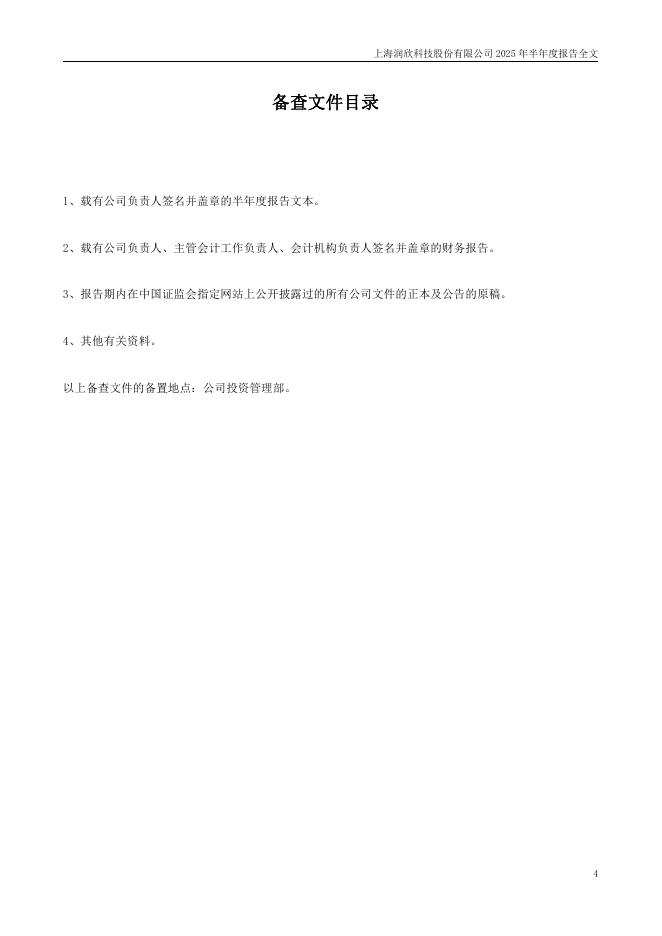 上海润欣科技股份有限公司2025年半年度报告全文

备查文件目录

1、载有公司负责人签名并盖章的半年度报告文本。

2、载有公司负责人、主管会计工作负责人、会计机构负责人签名并盖章的财务报告。

3、报告期内在中国证监会指定网站上公开披露过的所有公司文件的正本及公告的原稿。

4、其他有关资料。

以上备查文件的备置地点：公司投资管理部。

4